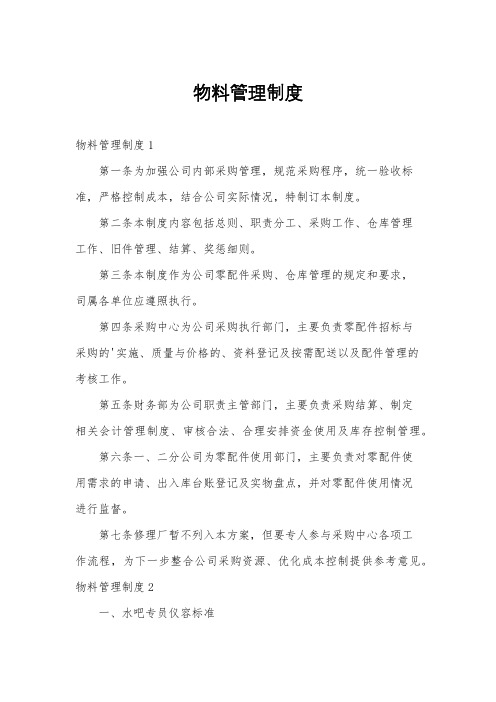 物料管理制度

物料管理制度 1

第一条为加强公司内部采购管理，规范采购程序，统一验收标准，严格控制成本，结合公司实际情况，特制订本制度。

第二条本制度内容包括总则、职责分工、采购工作、仓库管理工作、旧件管理、结算、奖惩细则。

第三条本制度作为公司零配件采购、仓库管理的规定和要求，司属各单位应遵照执行。

第四条采购中心为公司采购执行部门，主要负责零配件招标与采购的'实施、质量与价格的、资料登记及按需配送以及配件管理的考核工作。

第五条财务部为公司职责主管部门，主要负责采购结算、制定相关会计管理制度、审核合法、合理安排资金使用及库存控制管理。

第六条一、二分公司为零配件使用部门，主要负责对零配件使用需求的申请、出入库台账登记及实物盘点，并对零配件使用情况进行监督。

第七条修理厂暂不列入本方案，但要专人参与采购中心各项工作流程，为下一步整合公司采购资源、优化成本控制提供参考意见。

物料管理制度 2

一、水吧专员仪容标准